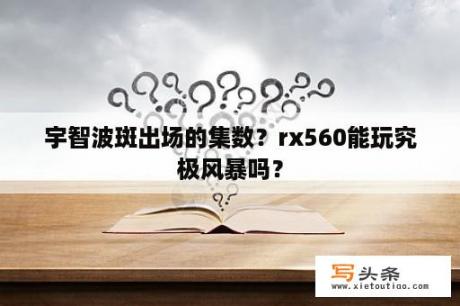 宇智波斑出场的集数？rx560能玩究极风暴吗？

写头条
www.xietoutiao.com